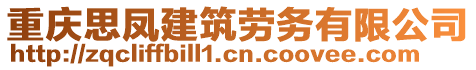 重庆思凤建筑劳务有限公司
http://zqcliffbill1.cn.coovee.com